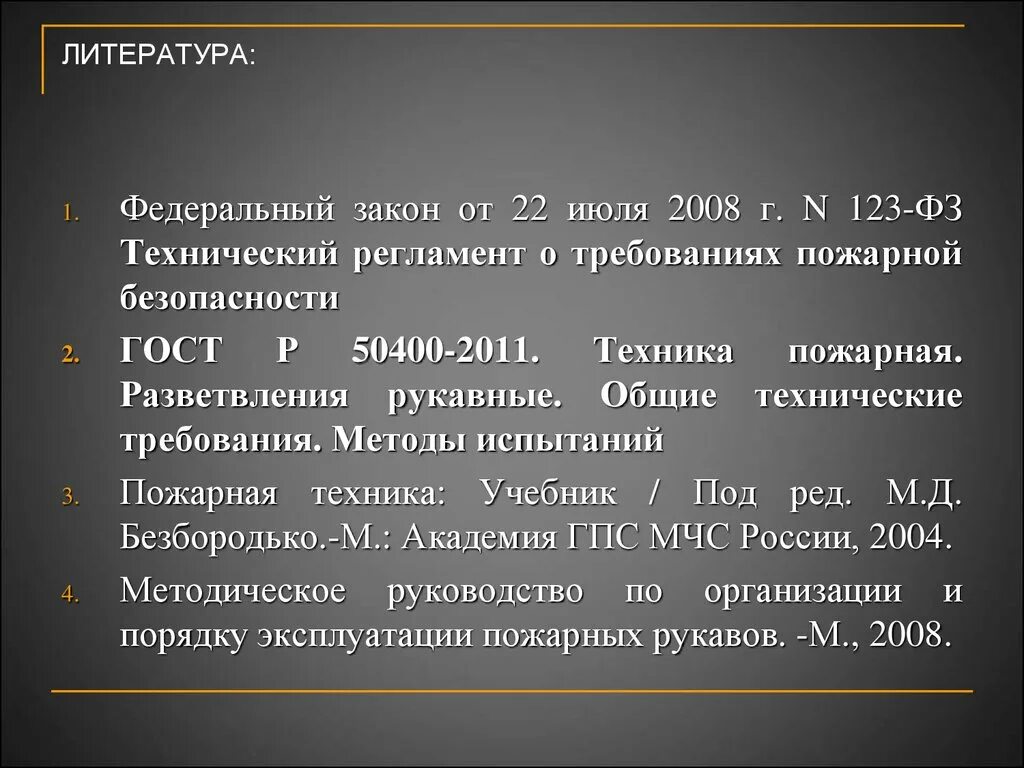 ЛИТЕРАТУРА:

1. Федеральный закон от 22 июля 2008 г. N 123-ФЗ Технический регламент о требованиях пожарной безопасности

2. ГОСТ Р 50400-2011. Техника пожарная. Разветвления рукавные. Общие технические требования. Методы испытаний

3. Пожарная техника: Учебник / Под ред. М.Д. Безбородько.-М.: Академия ГПС МЧС России, 2004.

4. Методическое руководство по организации и порядку эксплуатации пожарных рукавов. -М., 2008.